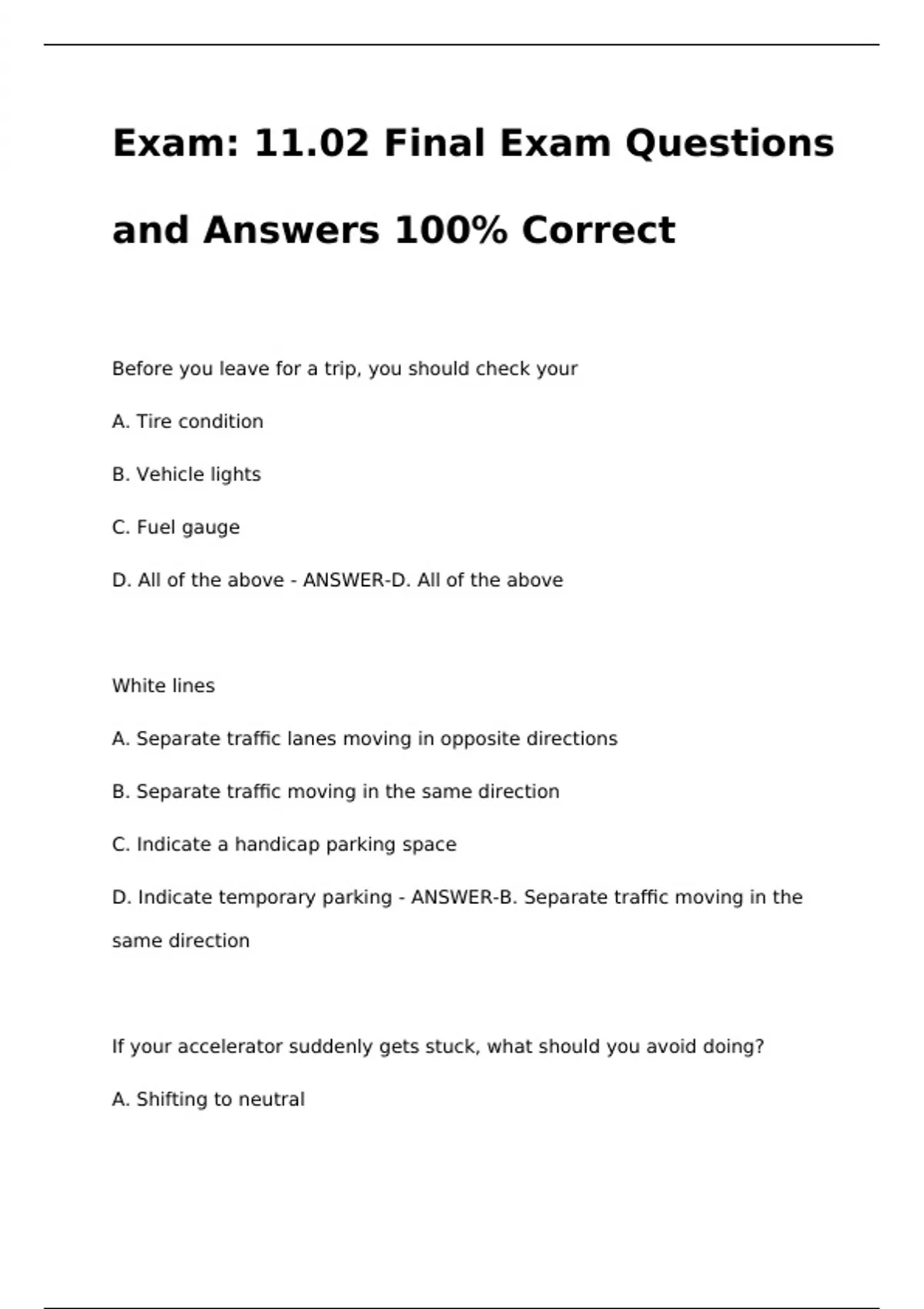 Exam: 11.02 Final Exam Questions and Answers 100% Correct

Before you leave for a trip, you should check your

A. Tire condition

B. Vehicle lights

C. Fuel gauge

D. All of the above - ANSWER-D. All of the above

White lines

A. Separate traffic lanes moving in opposite directions

B. Separate traffic moving in the same direction

C. Indicate a handicap parking space

D. Indicate temporary parking - ANSWER-B. Separate traffic moving in the same direction

If your accelerator suddenly gets stuck, what should you avoid doing?

A. Shifting to neutral